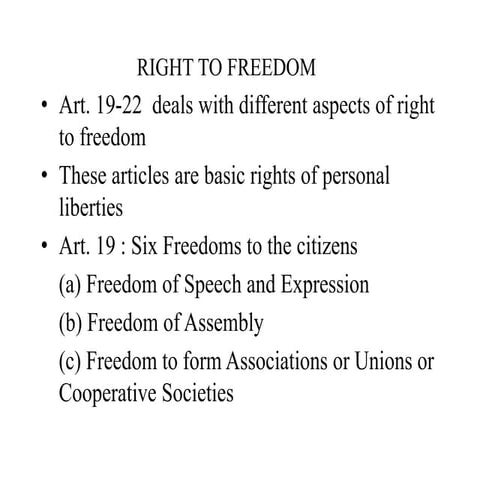 RIGHT TO FREEDOM

• Art. 19-22 deals with different aspects of right to freedom

• These articles are basic rights of personal liberties

• Art. 19 : Six Freedoms to the citizens

(a) Freedom of Speech and Expression

(b) Freedom of Assembly

(c) Freedom to form Associations or Unions or Cooperative Societies